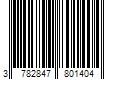 3 782847 801404